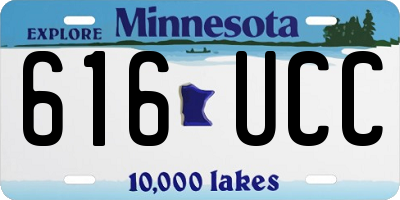 EXPLORE Minnesota

616 UCC

10,000 lakes